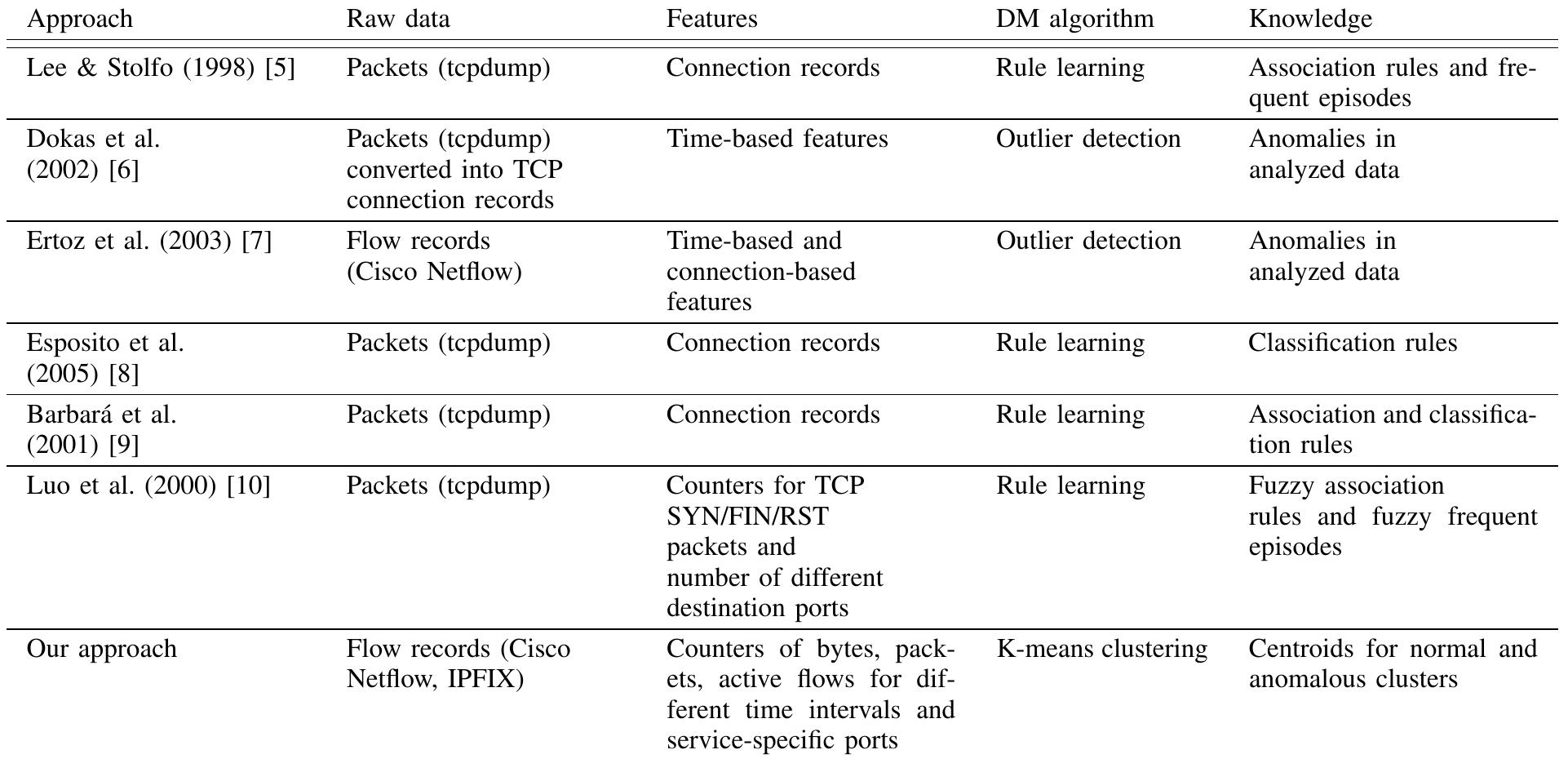 | Approach | Raw data | Features | DM algorithm | Knowledge |
|---|---|---|---|---|
| Lee & Stolfo (1998) [5] | Packets (tcpdump) | Connection records | Rule learning | Association rules and frequent episodes |
| Dokas et al. (2002) [6] | Packets (tcpdump) converted into TCP connection records | Time-based features | Outlier detection | Anomalies in analyzed data |
| Ertoz et al. (2003) [7] | Flow records (Cisco Netflow) | Time-based and connection-based features | Outlier detection | Anomalies in analyzed data |
| Esposito et al. (2005) [8] | Packets (tcpdump) | Connection records | Rule learning | Classification rules |
| Barbará et al. (2001) [9] | Packets (tcpdump) | Connection records | Rule learning | Association and classification rules |
| Luo et al. (2000) [10] | Packets (tcpdump) | Counters for TCP SYN/FIN/RST packets and number of different destination ports | Rule learning | Fuzzy association rules and fuzzy frequent episodes |
| Our approach | Flow records (Cisco Netflow, IPFIX) | Counters of bytes, packets, active flows for different time intervals and service-specific ports | K-means clustering | Centroids for normal and anomalous clusters |